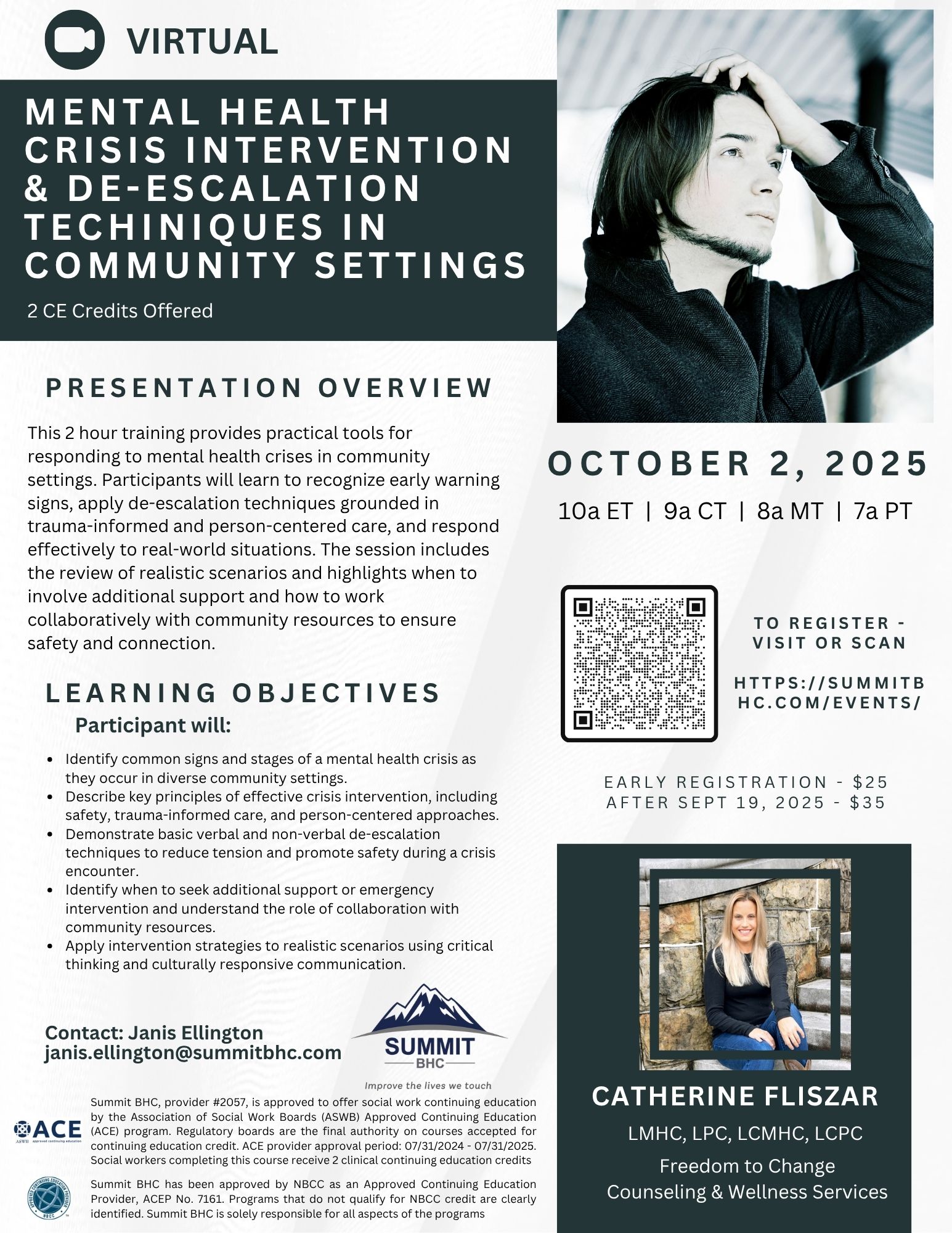 VIRTUAL

MENTAL HEALTH CRISIS INTERVENTION & DE-ESCALATION TECHINIQUES IN COMMUNITY SETTINGS

2 CE Credits Offered

PRESENTATION OVERVIEW

This 2 hour training provides practical tools for responding to mental health crises in community settings. Participants will learn to recognize early warning signs, apply de-escalation techniques grounded in trauma-informed and person-centered care, and respond effectively to real-world situations. The session includes the review of realistic scenarios and highlights when to involve additional support and how to work collaboratively with community resources to ensure safety and connection.

LEARNING OBJECTIVES

Participant will:

• Identify common signs and stages of a mental health crisis as they occur in diverse community settings.
• Describe key principles of effective crisis intervention, including safety, trauma-informed care, and person-centered approaches.
• Demonstrate basic verbal and non-verbal de-escalation techniques to reduce tension and promote safety during a crisis encounter.
• Identify when to seek additional support or emergency intervention and understand the role of collaboration with community resources.
• Apply intervention strategies to realistic scenarios using critical thinking and culturally responsive communication.

Contact: Janis Ellington
janis.ellington@summitbhc.com

SUMMIT
BHC
Improve the lives we touch

ACE
ASWB approved continuing education

Summit BHC, provider #2057, is approved to offer social work continuing education by the Association of Social Work Boards (ASWB) Approved Continuing Education (ACE) program. Regulatory boards are the final authority on courses accepted for continuing education credit. ACE provider approval period: 07/31/2024 - 07/31/2025. Social workers completing this course receive 2 clinical continuing education credits

Summit BHC has been approved by NBCC as an Approved Continuing Education Provider, ACEP No. 7161. Programs that do not qualify for NBCC credit are clearly identified. Summit BHC is solely responsible for all aspects of the programs

OCTOBER 2, 2025

10a ET | 9a CT | 8a MT | 7a PT

TO REGISTER - VISIT OR SCAN

HTTPS://SUMMITBHC.COM/EVENTS/

EARLY REGISTRATION - $25
AFTER SEPT 19, 2025 - $35

CATHERINE FLISZAR

LMHC, LPC, LCMHC, LCPC

Freedom to Change
Counseling & Wellness Services